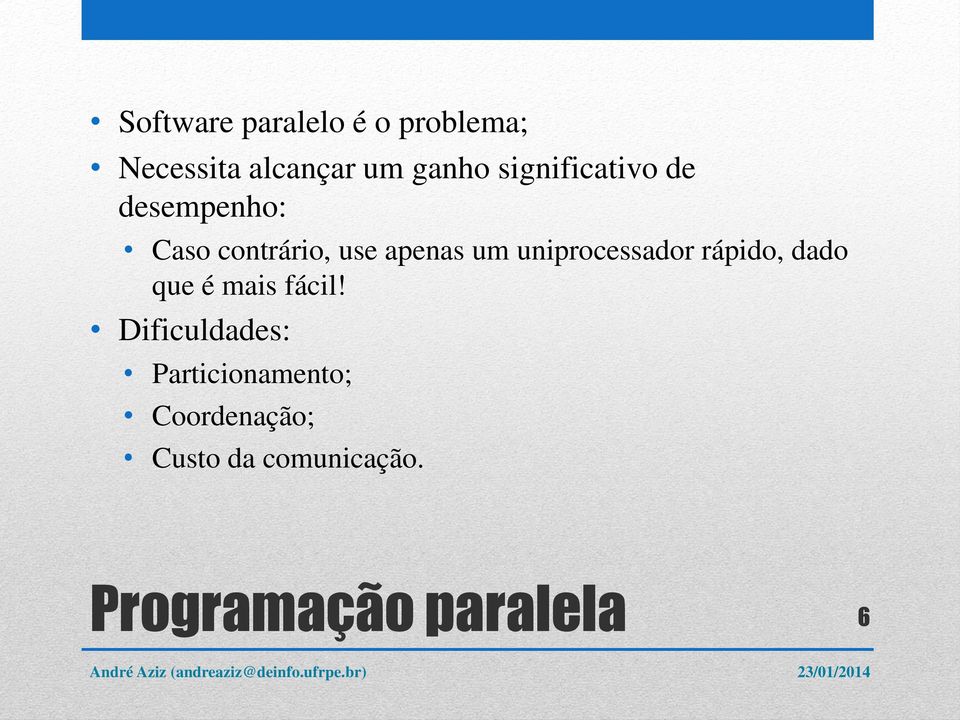 • Software paralelo é o problema;
• Necessita alcançar um ganho significativo de desempenho:
  • Caso contrário, use apenas um uniprocessador rápido, dado que é mais fácil!
• Dificuldades:
  • Particionamento;
  • Coordenação;
  • Custo da comunicação.

Programação paralela

6

André Aziz (andreaziz@deinfo.ufrpe.br)

23/01/2014